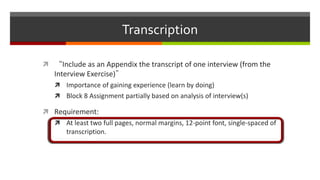 Transcription

"Include as an Appendix the transcript of one interview (from the Interview Exercise)"

Importance of gaining experience (learn by doing)

Block 8 Assignment partially based on analysis of interview(s)

Requirement:

At least two full pages, normal margins, 12-point font, single-spaced of transcription.